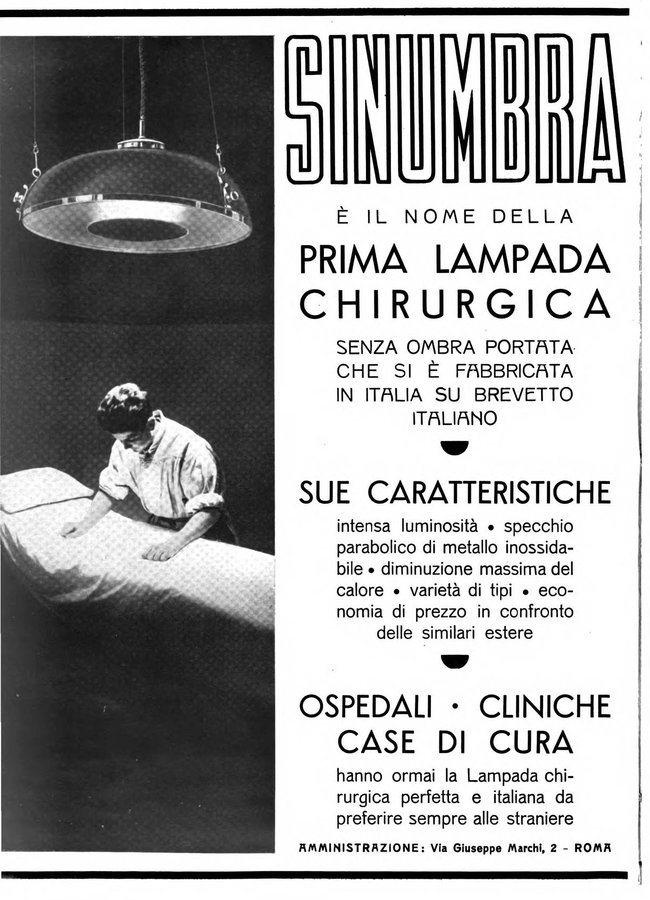 SINUMBRA

È IL NOME DELLA

PRIMA LAMPADA CHIRURGICA

SENZA OMBRA PORTATA CHE SI È FABBRICATA IN ITALIA SU BREVETTO ITALIANO

SUE CARATTERISTICHE

intensa luminosità • specchio parabolico di metallo inossidabile • diminuzione massima del calore • varietà di tipi • economia di prezzo in confronto delle similari estere

OSPEDALI · CLINICHE CASE DI CURA

hanno ormai la Lampada chirurgica perfetta e italiana da preferire sempre alle straniere

AMMINISTRAZIONE: Via Giuseppe Marchi, 2 - ROMA